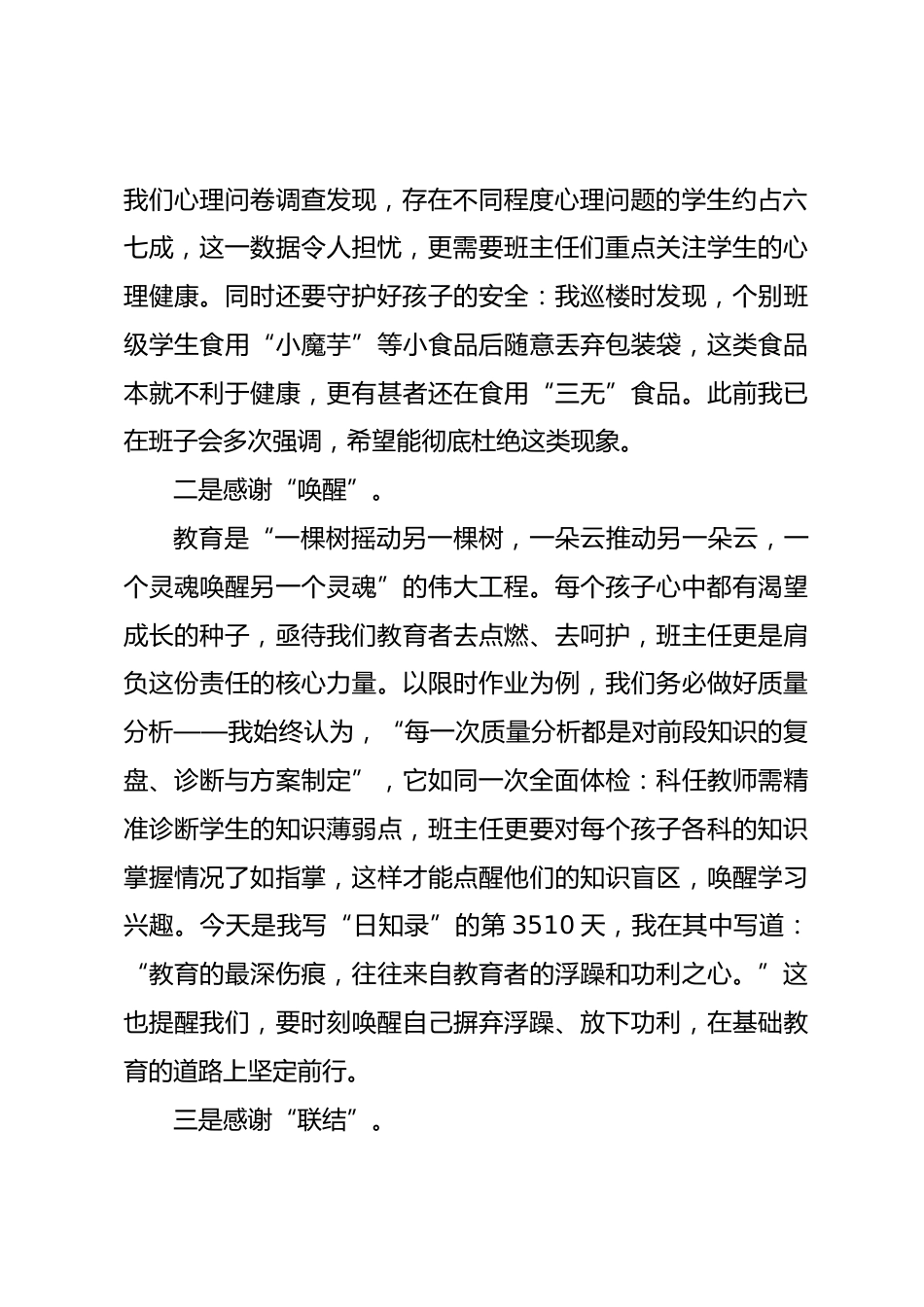 我们心理问卷调查发现，存在不同程度心理问题的学生约占六七成，这一数据令人担忧，更需要班主任们重点关注学生的心理健康。同时还要守护好孩子的安全：我巡楼时发现，个别班级学生食用“小魔芋”等小食品后随意丢弃包装袋，这类食品本就不利于健康，更有甚者还在食用“三无”食品。此前我已在班子会多次强调，希望能彻底杜绝这类现象。

二是感谢“唤醒”。

教育是“一棵树摇动另一棵树，一朵云推动另一朵云，一个灵魂唤醒另一个灵魂”的伟大工程。每个孩子心中都有渴望成长的种子，亟待我们教育者去点燃、去呵护，班主任更是肩负这份责任的核心力量。以限时作业为例，我们务必做好质量分析——我始终认为，“每一次质量分析都是对前段知识的复盘、诊断与方案制定”，它如同一次全面体检：科任教师需精准诊断学生的知识薄弱点，班主任更要对每个孩子各科的知识掌握情况了如指掌，这样才能点醒他们的知识盲区，唤醒学习兴趣。今天是我写“日知录”的第 3510 天，我在其中写道：“教育的最深伤痕，往往来自教育者的浮躁和功利之心。”这也提醒我们，要时刻唤醒自己摒弃浮躁、放下功利，在基础教育的道路上坚定前行。

三是感谢“联结”。